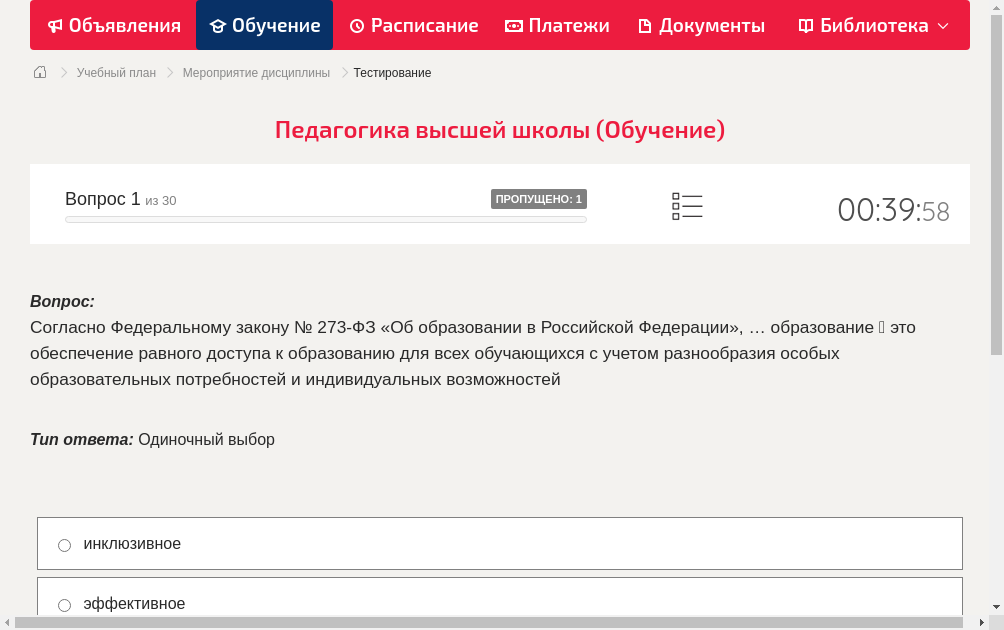 Объявления Обучение Расписание Платежи Документы Библиотека

Учебный план > Мероприятие дисциплины > Тестирование

Педагогика высшей школы (Обучение)

Вопрос 1 из 30

ПРОПУЩЕНО: 1

00:39:58

Вопрос:
Согласно Федеральному закону № 273-ФЗ «Об образовании в Российской Федерации», … образование  это обеспечение равного доступа к образованию для всех обучающихся с учетом разнообразия особых образовательных потребностей и индивидуальных возможностей

Тип ответа: Одиночный выбор

инклюзивное

эффективное